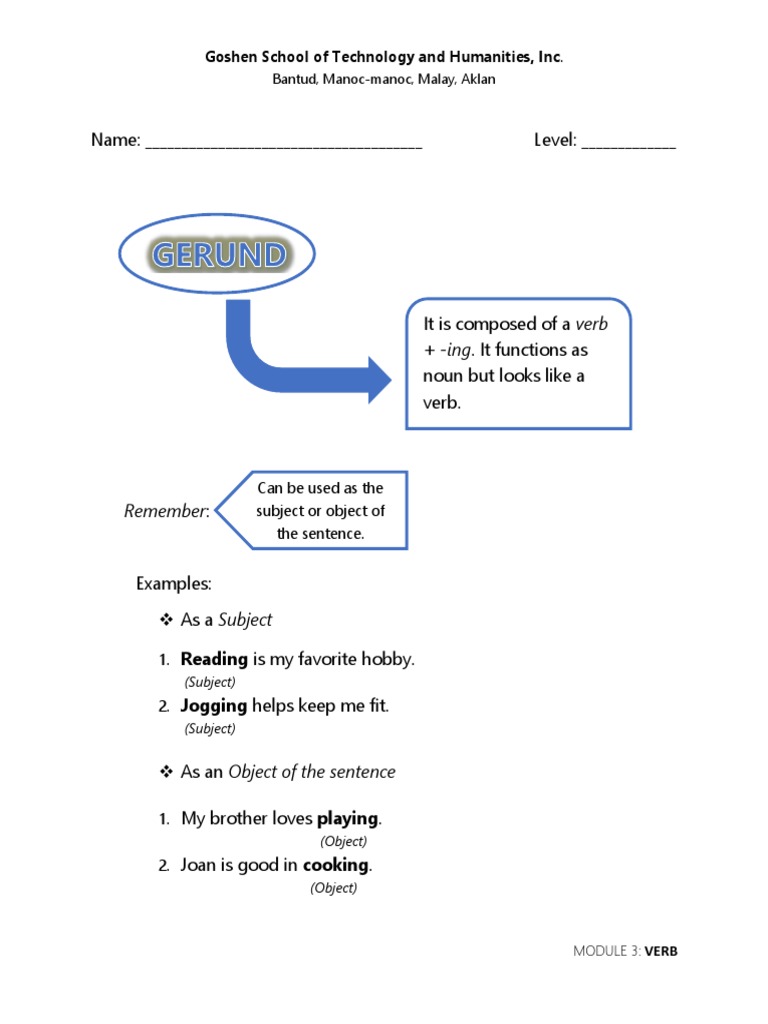 Goshen School of Technology and Humanities, Inc.
Bantud, Manoc-manoc, Malay, Aklan

Name: ___________________________________ Level: ____________

GERUND

It is composed of a verb + -ing. It functions as noun but looks like a verb.

Remember: Can be used as the subject or object of the sentence.

Examples:

❖ As a Subject

1. Reading is my favorite hobby.
(Subject)
2. Jogging helps keep me fit.
(Subject)

❖ As an Object of the sentence

1. My brother loves playing.
(Object)
2. Joan is good in cooking.
(Object)

MODULE 3: VERB